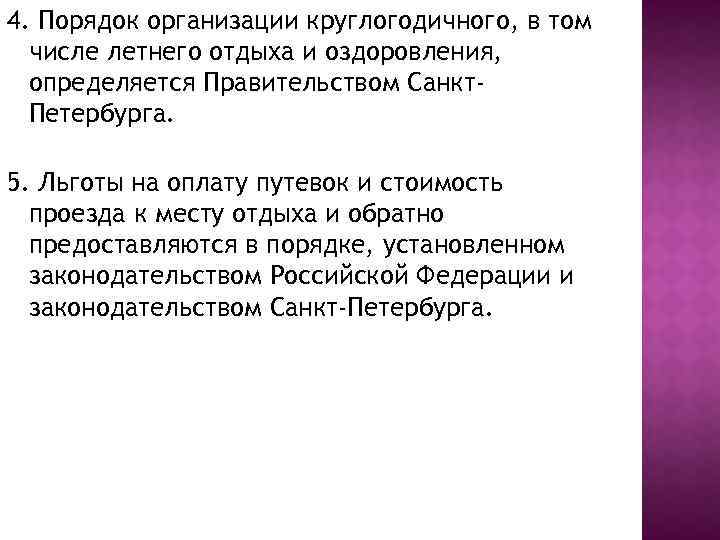 4. Порядок организации круглогодичного, в том числе летнего отдыха и оздоровления, определяется Правительством Санкт-Петербурга.

5. Льготы на оплату путевок и стоимость проезда к месту отдыха и обратно предоставляются в порядке, установленном законодательством Российской Федерации и законодательством Санкт-Петербурга.